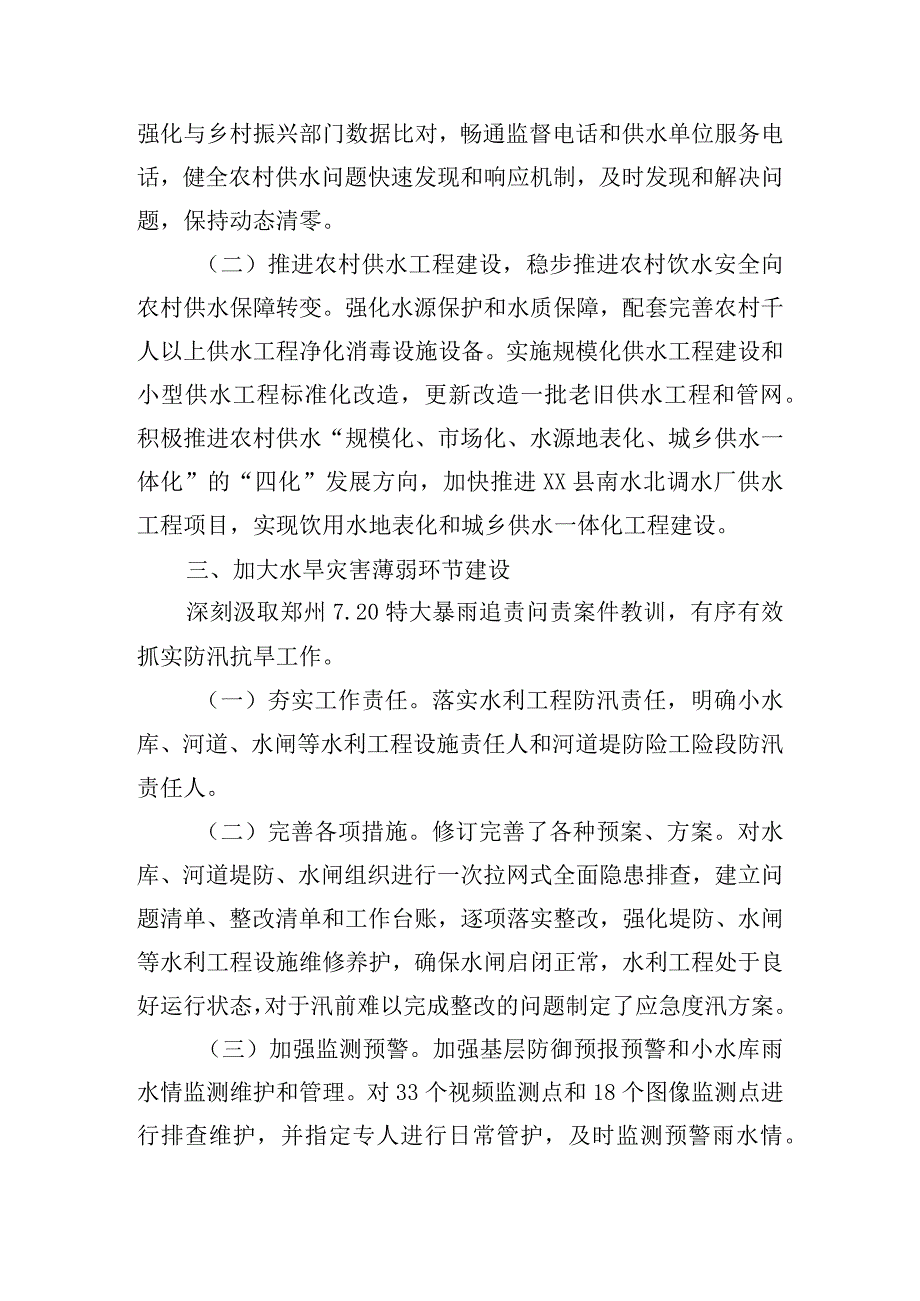 强化与乡村振兴部门数据比对，畅通监督电话和供水单位服务电话，健全农村供水问题快速发现和响应机制，及时发现和解决问题，保持动态清零。

（二）推进农村供水工程建设，稳步推进农村饮水安全向农村供水保障转变。强化水源保护和水质保障，配套完善农村千人以上供水工程净化消毒设施设备。实施规模化供水工程建设和小型供水工程标准化改造，更新改造一批老旧供水工程和管网。积极推进农村供水“规模化、市场化、水源地表化、城乡供水一体化”的“四化”发展方向，加快推进XX县南水北调水厂供水工程项目，实现饮用水地表化和城乡供水一体化工程建设。

三、加大水旱灾害薄弱环节建设

深刻汲取郑州7.20特大暴雨追责问责案件教训，有序有效抓实防汛抗旱工作。

（一）夯实工作责任。落实水利工程防汛责任，明确小水库、河道、水闸等水利工程设施责任人和河道堤防险工险段防汛责任人。

（二）完善各项措施。修订完善了各种预案、方案。对水库、河道堤防、水闸组织进行一次拉网式全面隐患排查，建立问题清单、整改清单和工作台账，逐项落实整改，强化堤防、水闸等水利工程设施维修养护，确保水闸启闭正常，水利工程处于良好运行状态，对于汛前难以完成整改的问题制定了应急度汛方案。

（三）加强监测预警。加强基层防御预报预警和小水库雨水情监测维护和管理。对33个视频监测点和18个图像监测点进行排查维护，并指定专人进行日常管护，及时监测预警雨水情。